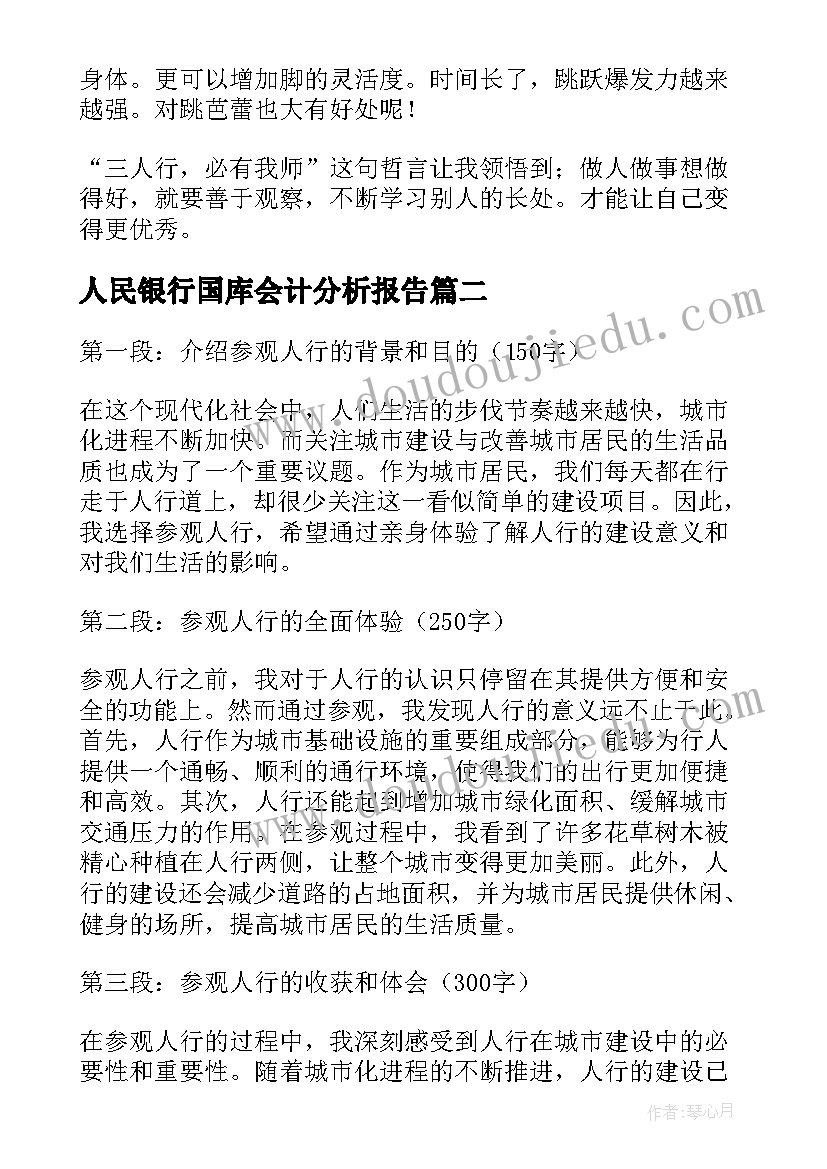 身体。更可以增加脚的灵活度。时间长了，跳跃爆发力越来越强。对跳芭蕾也大有好处呢！

“三人行，必有我师”这句哲言让我领悟到；做人做事想做得好，就要善于观察，不断学习别人的长处。才能让自己变得更优秀。

人民银行国库会计分析报告篇二

www.doudoujiedu.com

第一段：介绍参观人行的背景和目的（150字）

在这个现代化社会中，人们生活的步伐节奏越来越快，城市化进程不断加快。而关注城市建设与改善城市居民的生活品质也成为了一个重要议题。作为城市居民，我们每天都在行走于人行道上，却很少关注这一看似简单的建设项目。因此，我选择参观人行，希望通过亲身体验了解人行的建设意义和对我们生活的影响。

第二段：参观人行的全面体验（250字）

参观人行之前，我对于人行的认识只停留在其提供方便和安全的功能上。然而通过参观，我发现人行的意义远不止于此。首先，人行作为城市基础设施的重要组成部分，能够为行人提供一个通畅、顺利的通行环境，使得我们的出行更加便捷和高效。其次，人行还能起到增加城市绿化面积、缓解城市交通压力的作用。在参观过程中，我看到了许多花草树木被精心种植在人行两侧，让整个城市变得更加美丽。此外，人行的建设还会减少道路的占地面积，并为城市居民提供休闲、健身的场所，提高城市居民的生活质量。

第三段：参观人行的收获和体会（300字）

在参观人行的过程中，我深刻感受到人行在城市建设中的必要性和重要性。随着城市化进程的不断推进，人行的建设已

作者：琴心月